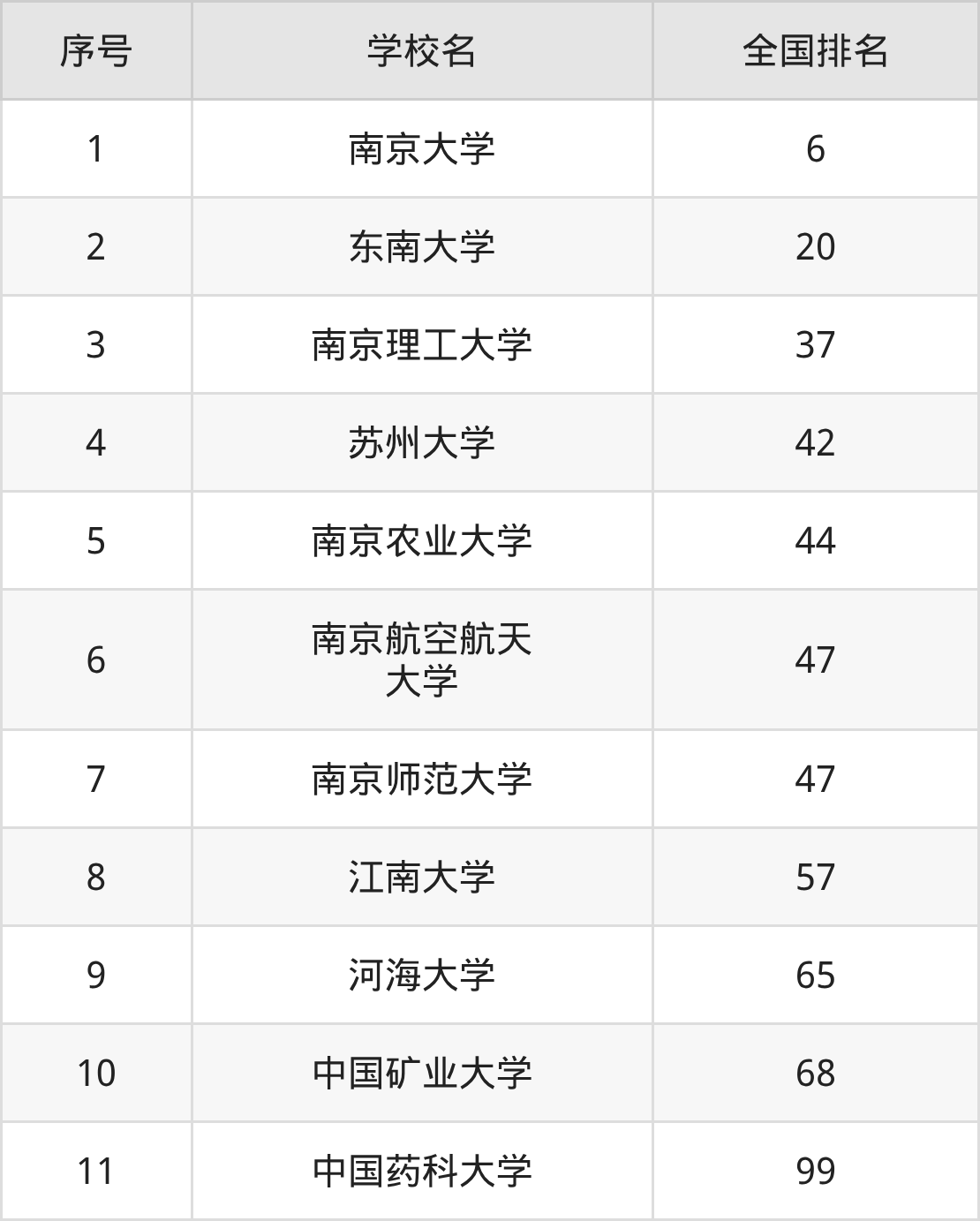 | 序号 | 学校名 | 全国排名 |
|---|---|---|
| 1 | 南京大学 | 6 |
| 2 | 东南大学 | 20 |
| 3 | 南京理工大学 | 37 |
| 4 | 苏州大学 | 42 |
| 5 | 南京农业大学 | 44 |
| 6 | 南京航空航天大学 | 47 |
| 7 | 南京师范大学 | 47 |
| 8 | 江南大学 | 57 |
| 9 | 河海大学 | 65 |
| 10 | 中国矿业大学 | 68 |
| 11 | 中国药科大学 | 99 |